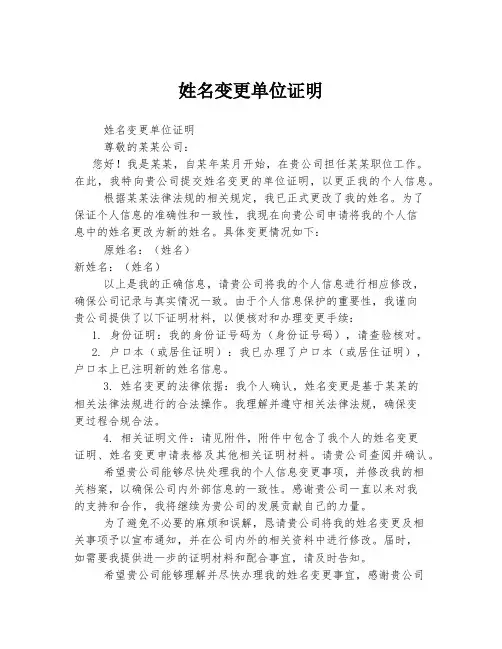 姓名变更单位证明

姓名变更单位证明

尊敬的某某公司：

您好！我是某某，自某年某月开始，在贵公司担任某某职位工作。在此，我特向贵公司提交姓名变更的单位证明，以更正我的个人信息。

根据某某法律法规的相关规定，我已正式更改了我的姓名。为了保证个人信息的准确性和一致性，我现在向贵公司申请将我的个人信息中的姓名更改为新的姓名。具体变更情况如下：

原姓名：（姓名）

新姓名：（姓名）

以上是我的正确信息，请贵公司将我的个人信息进行相应修改，确保公司记录与真实情况一致。由于个人信息保护的重要性，我谨向贵公司提供了以下证明材料，以便核对和办理变更手续：

1. 身份证明：我的身份证号码为（身份证号码），请查验核对。

2. 户口本（或居住证明）：我已办理了户口本（或居住证明），户口本上已注明新的姓名信息。

3. 姓名变更的法律依据：我个人确认，姓名变更是基于某某的相关法律法规进行的合法操作。我理解并遵守相关法律法规，确保变更过程合规合法。

4. 相关证明文件：请见附件，附件中包含了我个人的姓名变更证明、姓名变更申请表格及其他相关证明材料。请贵公司查阅并确认。

希望贵公司能够尽快处理我的个人信息变更事项，并修改我的相关档案，以确保公司内外部信息的一致性。感谢贵公司一直以来对我的支持和合作，我将继续为贵公司的发展贡献自己的力量。

为了避免不必要的麻烦和误解，恳请贵公司将我的姓名变更及相关事项予以宣布通知，并在公司内外的相关资料中进行修改。届时，如需要我提供进一步的证明材料和配合事宜，请及时告知。

希望贵公司能够理解并尽快办理我的姓名变更事宜，感谢贵公司